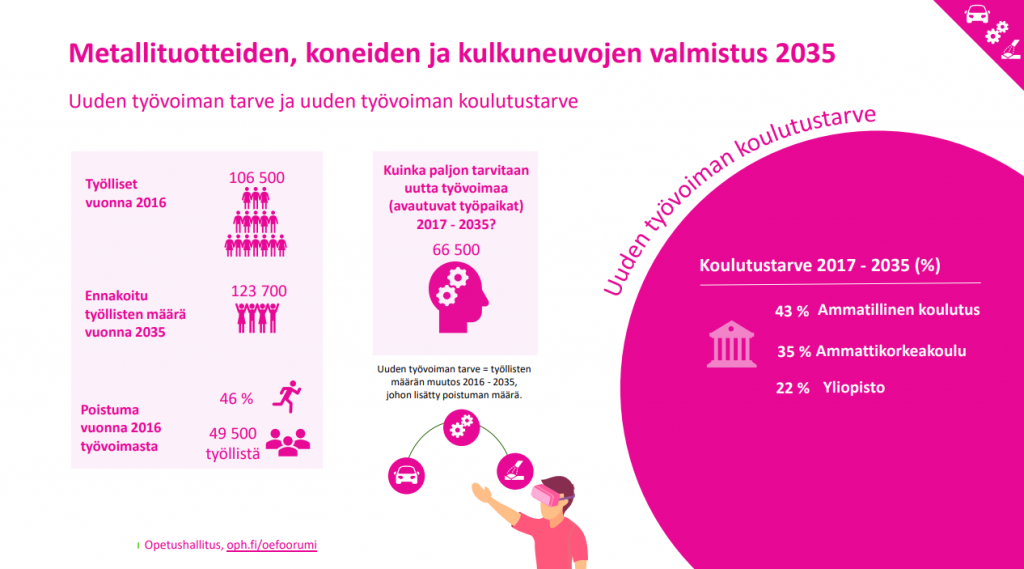 Metallituotteiden, koneiden ja kulkuneuvojen valmistus 2035

Uuden työvoiman tarve ja uuden työvoiman koulutustarve

Työlliset vuonna 2016

106 500

Ennakoitu työllisten määrä vuonna 2035

123 700

Poistuma vuonna 2016 työvoimasta

46 %

49 500 työllistä

Kuinka paljon tarvitaan uutta työvoimaa (avautuvat työpaikat) 2017 - 2035?

66 500

Uuden työvoiman tarve = työllisten määrän muutos 2016 - 2035, johon lisätty poistuman määrä.

Uuden työvoiman koulutustarve

Koulutustarve 2017 - 2035 (%)

43 % Ammatillinen koulutus

35 % Ammattikorkeakoulu

22 % Yliopisto

Opetushallitus, oph.fi/oefoorumi